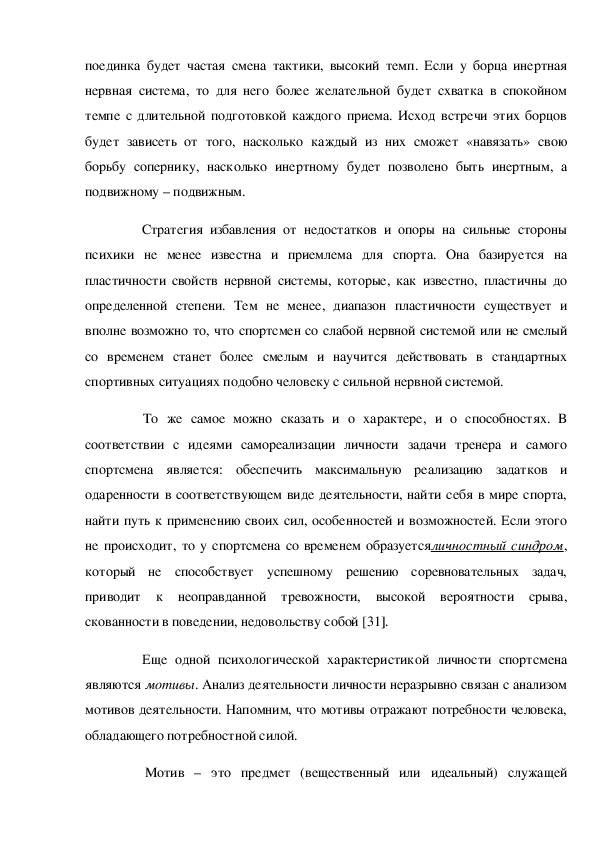 поединка будет частая смена тактики, высокий темп. Если у борца инертная нервная система, то для него более желательной будет схватка в спокойном темпе с длительной подготовкой каждого приема. Исход встречи этих борцов будет зависеть от того, насколько каждый из них сможет «навязать» свою борьбу сопернику, насколько инертному будет позволено быть инертным, а подвижному – подвижным.

Стратегия избавления от недостатков и опоры на сильные стороны психики не менее известна и приемлема для спорта. Она базируется на пластичности свойств нервной системы, которые, как известно, пластичны до определенной степени. Тем не менее, диапазон пластичности существует и вполне возможно то, что спортсмен со слабой нервной системой или не смелый со временем станет более смелым и научится действовать в стандартных спортивных ситуациях подобно человеку с сильной нервной системой.

То же самое можно сказать и о характере, и о способностях. В соответствии с идеями самореализации личности задачи тренера и самого спортсмена является: обеспечить максимальную реализацию задатков и одаренности в соответствующем виде деятельности, найти себя в мире спорта, найти путь к применению своих сил, особенностей и возможностей. Если этого не происходит, то у спортсмена со временем образуетсяличностный синдром, который не способствует успешному решению соревновательных задач, приводит к неоправданной тревожности, высокой вероятности срыва, скованности в поведении, недовольству собой [31].

Еще одной психологической характеристикой личности спортсмена являются мотивы. Анализ деятельности личности неразрывно связан с анализом мотивов деятельности. Напомним, что мотивы отражают потребности человека, обладающего потребностной силой.

Мотив – это предмет (вещественный или идеальный) служащей